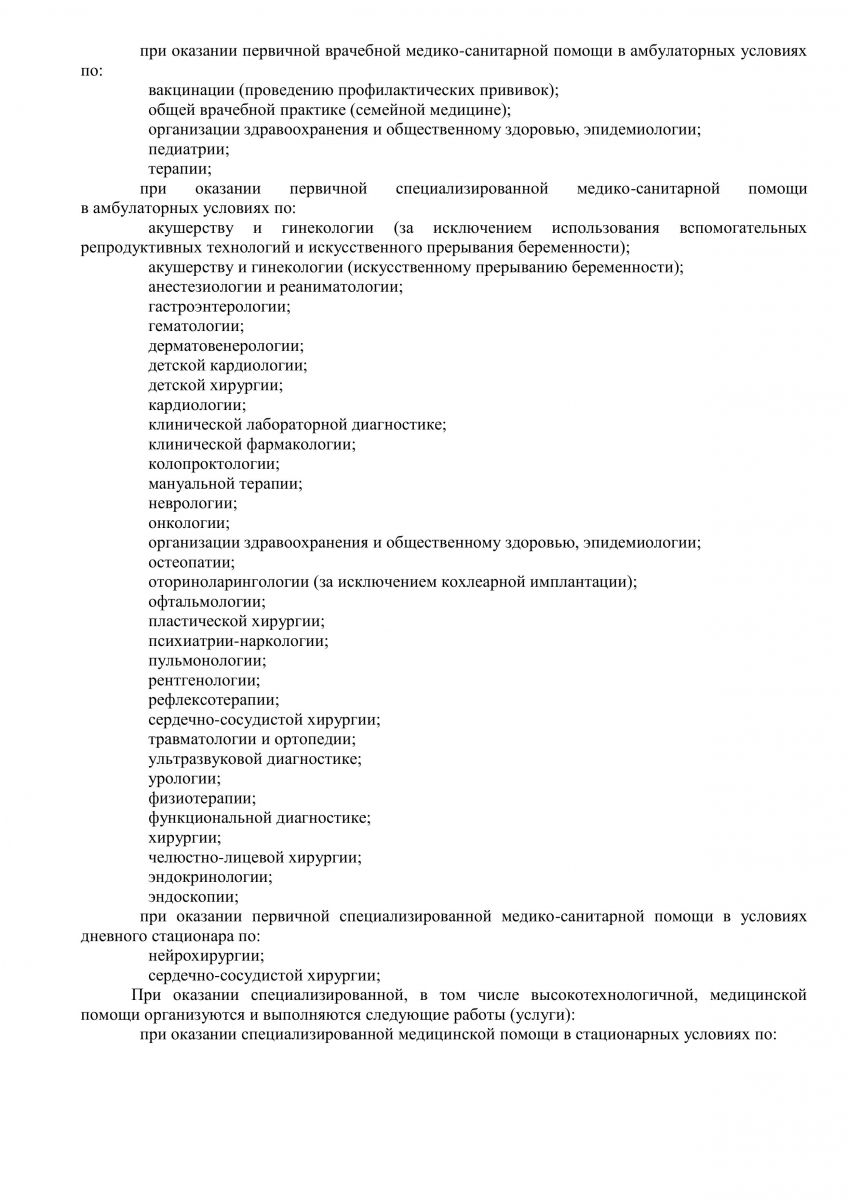 при оказании первичной врачебной медико-санитарной помощи в амбулаторных условиях по:
вакцинации (проведению профилактических прививок);
общей врачебной практике (семейной медицине);
организации здравоохранения и общественному здоровью, эпидемиологии;
педиатрии;
терапии;
при оказании первичной специализированной медико-санитарной помощи в амбулаторных условиях по:
акушерству и гинекологии (за исключением использования вспомогательных репродуктивных технологий и искусственного прерывания беременности);
акушерству и гинекологии (искусственному прерыванию беременности);
анестезиологии и реаниматологии;
гастроэнтерологии;
гематологии;
дерматовенерологии;
детской кардиологии;
детской хирургии;
кардиологии;
клинической лабораторной диагностике;
клинической фармакологии;
колопроктологии;
мануальной терапии;
неврологии;
онкологии;
организации здравоохранения и общественному здоровью, эпидемиологии;
остеопатии;
оториноларингологии (за исключением кохлеарной имплантации);
офтальмологии;
пластической хирургии;
психиатрии-наркологии;
пульмонологии;
рентгенологии;
рефлексотерапии;
сердечно-сосудистой хирургии;
травматологии и ортопедии;
ультразвуковой диагностике;
урологии;
физиотерапии;
функциональной диагностике;
хирургии;
челюстно-лицевой хирургии;
эндокринологии;
эндоскопии;
при оказании первичной специализированной медико-санитарной помощи в условиях дневного стационара по:
нейрохирургии;
сердечно-сосудистой хирургии;
При оказании специализированной, в том числе высокотехнологичной, медицинской помощи организуются и выполняются следующие работы (услуги):
при оказании специализированной медицинской помощи в стационарных условиях по: